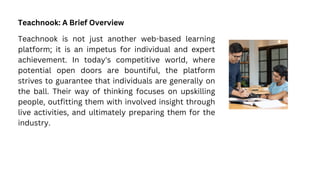 Teachnook: A Brief Overview

Teachnook is not just another web-based learning platform; it is an impetus for individual and expert achievement. In today's competitive world, where potential open doors are bountiful, the platform strives to guarantee that individuals are generally on the ball. Their way of thinking focuses on upskilling people, outfitting them with involved insight through live activities, and ultimately preparing them for the industry.